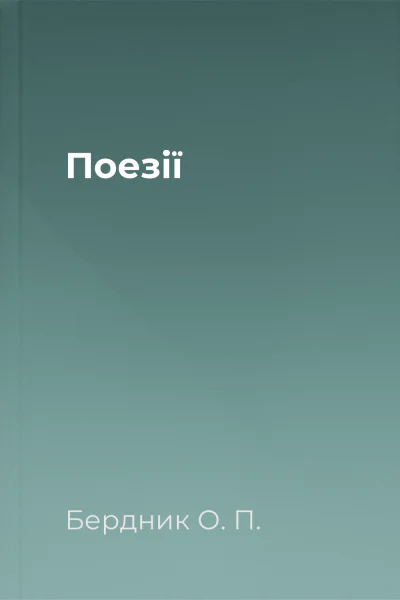 Поезії

Бердник О. П.